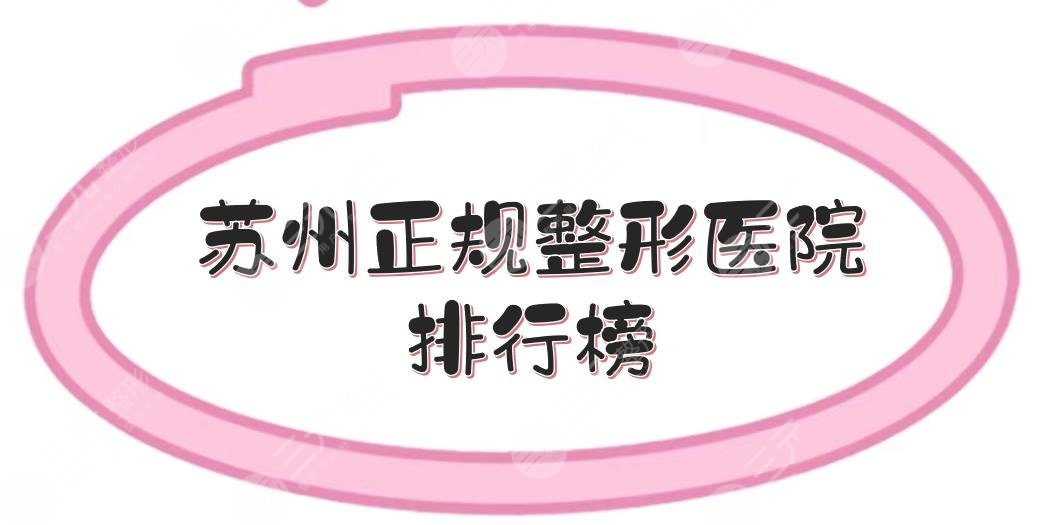 苏州正规整形医院
排行榜